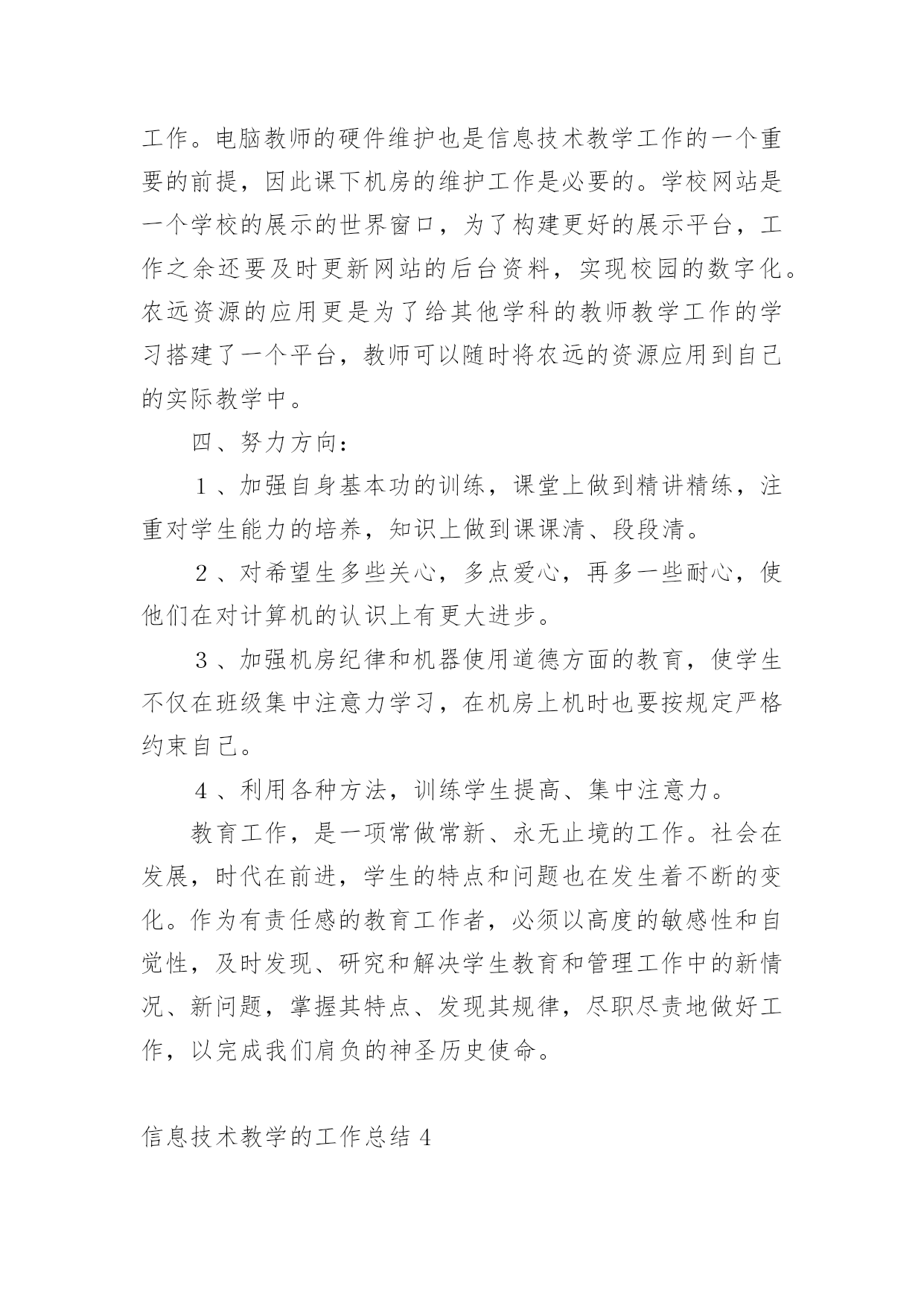 工作。电脑教师的硬件维护也是信息技术教学工作的一个重要的前提，因此课下机房的维护工作是必要的。学校网站是一个学校的展示的世界窗口，为了构建更好的展示平台，工作之余还要及时更新网站的后台资料，实现校园的数字化。农远资源的应用更是为了给其他学科的教师教学工作的学习搭建了一个平台，教师可以随时将农远的资源应用到自己的实际教学中。

四、努力方向：

１、加强自身基本功的训练，课堂上做到精讲精练，注重对学生能力的培养，知识上做到课课清、段段清。

２、对希望生多些关心，多点爱心，再多一些耐心，使他们在对计算机的认识上有更大进步。

３、加强机房纪律和机器使用道德方面的教育，使学生不仅在班级集中注意力学习，在机房上机时也要按规定严格约束自己。

４、利用各种方法，训练学生提高、集中注意力。

教育工作，是一项常做常新、永无止境的工作。社会在发展，时代在前进，学生的特点和问题也在发生着不断的变化。作为有责任感的教育工作者，必须以高度的敏感性和自觉性，及时发现、研究和解决学生教育和管理工作中的新情况、新问题，掌握其特点、发现其规律，尽职尽责地做好工作，以完成我们肩负的神圣历史使命。

信息技术教学的工作总结４